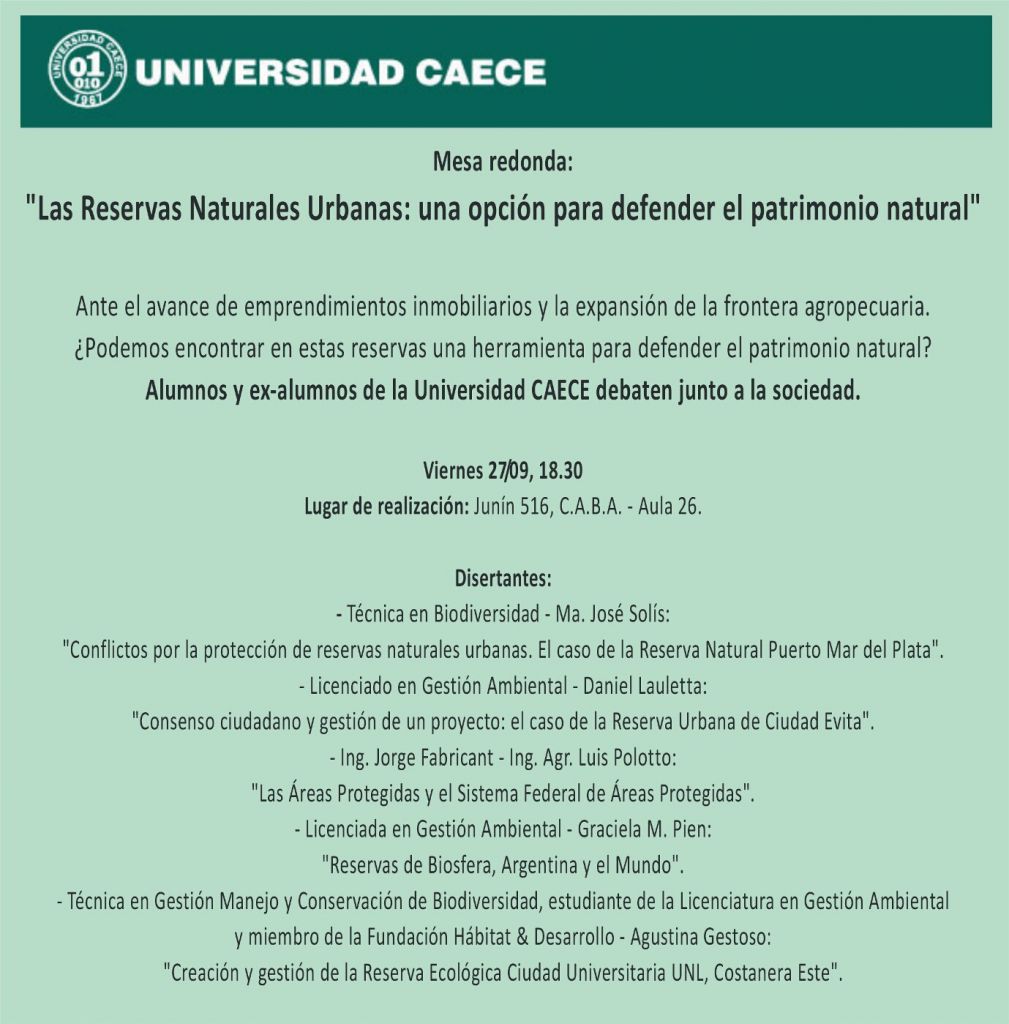 UNIVERSIDAD CAECE 01 010 1967

UNIVERSIDAD CAECE

Mesa redonda:

"Las Reservas Naturales Urbanas: una opción para defender el patrimonio natural"

Ante el avance de emprendimientos inmobiliarios y la expansión de la frontera agropecuaria. ¿Podemos encontrar en estas reservas una herramienta para defender el patrimonio natural?

Alumnos y ex-alumnos de la Universidad CAECE debaten junto a la sociedad.

Viernes 27/09, 18.30

Lugar de realización: Junín 516, C.A.B.A. - Aula 26.

Disertantes:

- Técnica en Biodiversidad - Ma. José Solís:

"Conflictos por la protección de reservas naturales urbanas. El caso de la Reserva Natural Puerto Mar del Plata".

- Licenciado en Gestión Ambiental - Daniel Lauletta:

"Consenso ciudadano y gestión de un proyecto: el caso de la Reserva Urbana de Ciudad Evita".

- Ing. Jorge Fabricant - Ing. Agr. Luis Polotto:

"Las Áreas Protegidas y el Sistema Federal de Áreas Protegidas".

- Licenciada en Gestión Ambiental - Graciela M. Pien:

"Reservas de Biosfera, Argentina y el Mundo".

- Técnica en Gestión Manejo y Conservación de Biodiversidad, estudiante de la Licenciatura en Gestión Ambiental y miembro de la Fundación Hábitat & Desarrollo - Agustina Gestoso:

"Creación y gestión de la Reserva Ecológica Ciudad Universitaria UNL, Costanera Este".